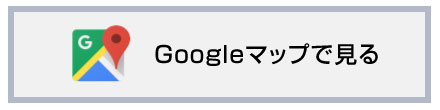 G

Googleマップで見る